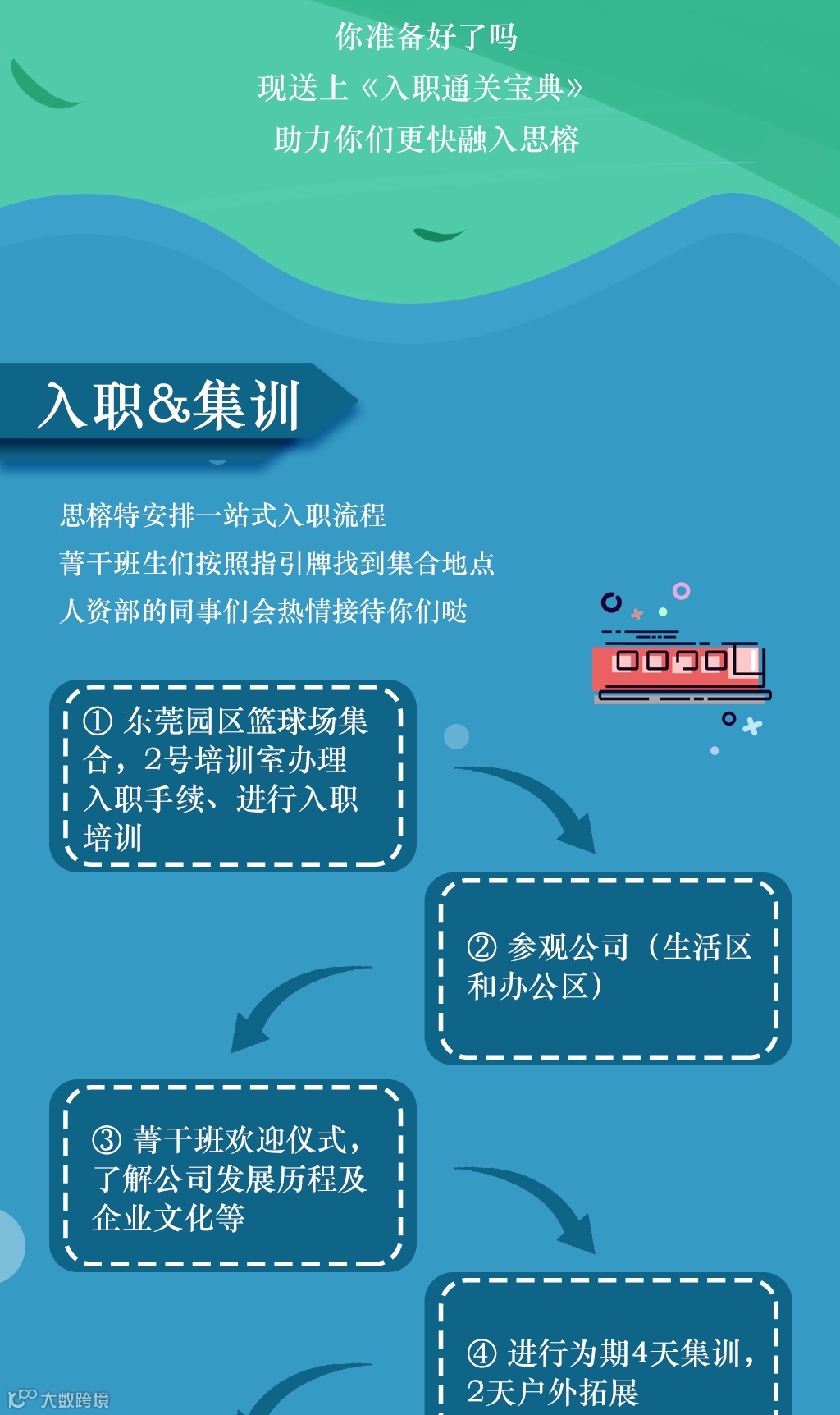 你准备好了吗

现送上《入职通关宝典》

助力你们更快融入思榕

入职&集训

思榕特安排一站式入职流程

菁干班生们按照指引牌找到集合地点

人资部的同事们会热情接待你们哒

① 东莞园区篮球场集合，2号培训室办理入职手续、进行入职培训

② 参观公司（生活区和办公区）

③ 菁干班欢迎仪式，了解公司发展历程及企业文化等

④ 进行为期4天集训，2天户外拓展

大数跨境